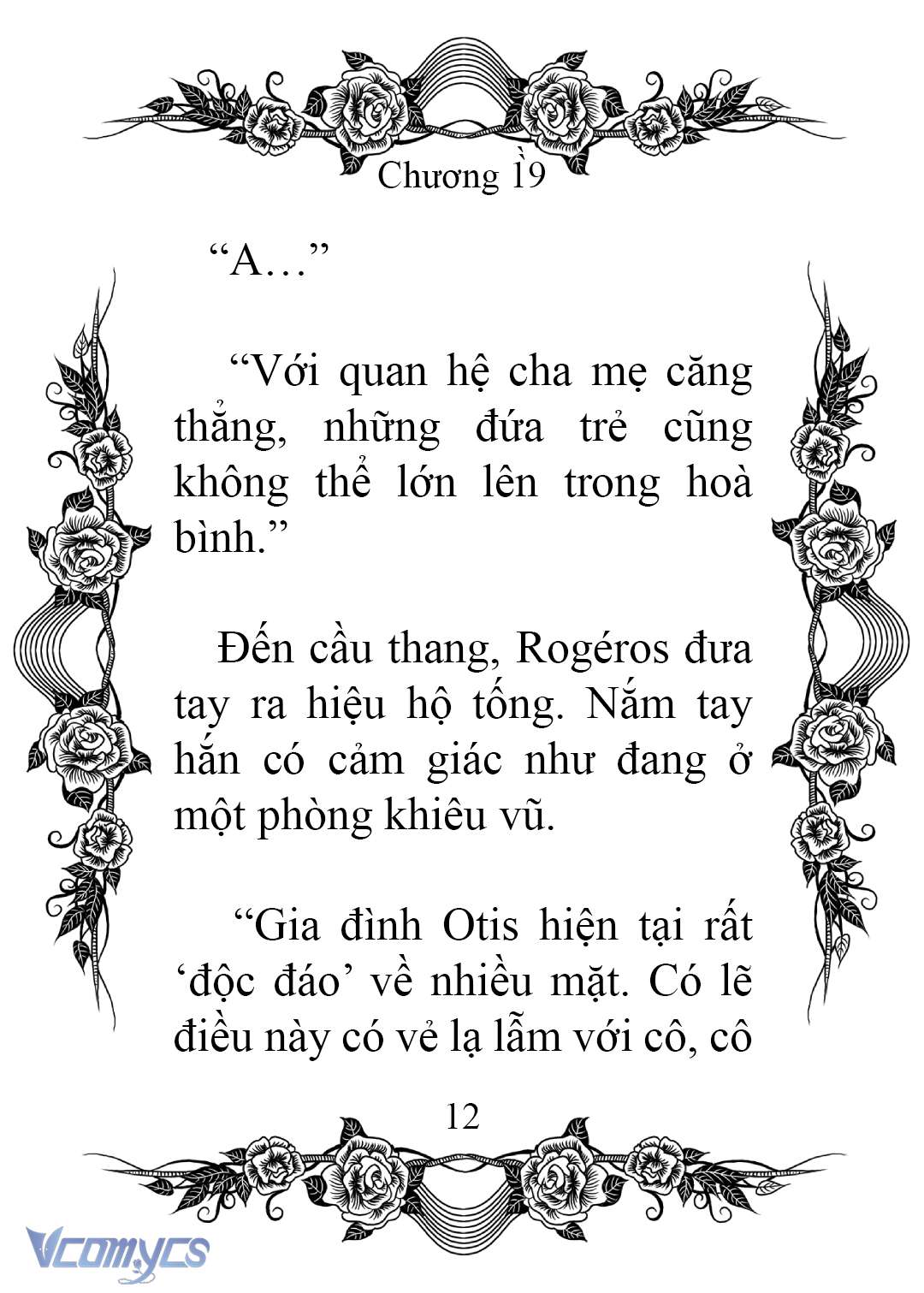 Chương 19

“A…”

“Với quan hệ cha mẹ căng thẳng, những đứa trẻ cũng không thể lớn lên trong hoà bình.”

Đến cầu thang, Rogéros đưa tay ra hiệu hộ tống. Nắm tay hắn có cảm giác như đang ở một phòng khiêu vũ.

“Gia đình Otis hiện tại rất ‘độc đáo’ về nhiều mặt. Có lẽ điều này có vẻ lạ lẫm với cô, cô

12

Vcomycs